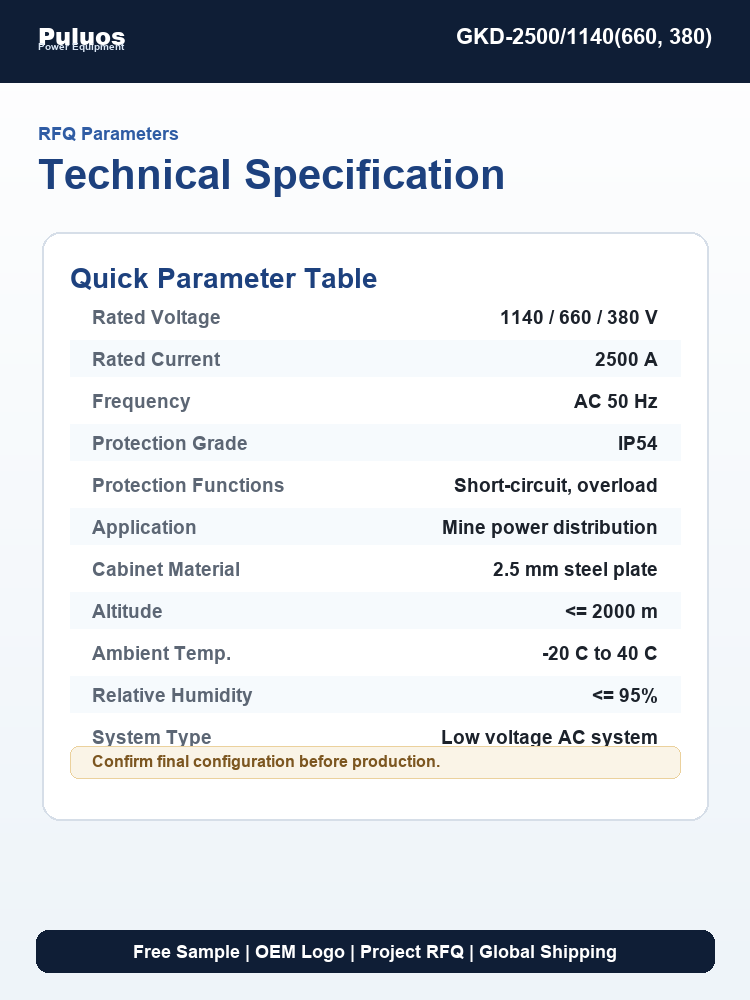 Puluos
Power Equipment

GKD-2500/1140(660, 380)

RFQ Parameters

Technical Specification

Quick Parameter Table

| Rated Voltage | 1140 / 660 / 380 V |
|---|---|
| Rated Current | 2500 A |
| Frequency | AC 50 Hz |
| Protection Grade | IP54 |
| Protection Functions | Short-circuit, overload |
| Application | Mine power distribution |
| Cabinet Material | 2.5 mm steel plate |
| Altitude | <= 2000 m |
| Ambient Temp. | -20 C to 40 C |
| Relative Humidity | <= 95% |
| System Type | Low voltage AC system |

Confirm final configuration before production.

Free Sample | OEM Logo | Project RFQ | Global Shipping